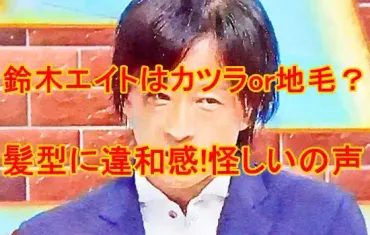 鈴木エイトはカツラor地毛？

髪型に違和感!怪しいの声